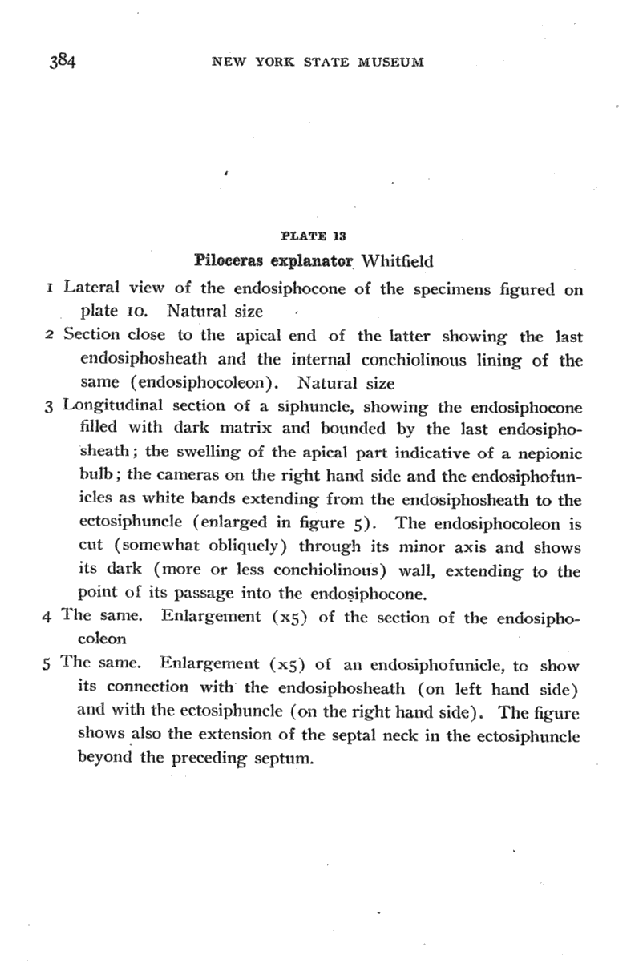 384 NEW YORK STATE MUSEUM

PLATE 13

Piloceras explanator Whitfield

1 Lateral view of the endosiphocone of the specimens figured on plate 10. Natural size

2 Section close to the apical end of the latter showing the last endosiphosheath and the internal conchiolinous lining of the same (endosiphocoleon). Natural size

3 Longitudinal section of a siphuncle, showing the endosiphocone filled with dark matrix and bounded by the last endosiphosheath; the swelling of the apical part indicative of a nepionic bulb; the cameras on the right hand side and the endosiphofunicles as white bands extending from the endosiphosheath to the ectosiphuncle (enlarged in figure 5). The endosiphocoleon is cut (somewhat obliquely) through its minor axis and shows its dark (more or less conchiolinous) wall, extending to the point of its passage into the endosiphocone.

4 The same. Enlargement (x5) of the section of the endosiphocoleon

5 The same. Enlargement (x5) of an endosiphofunicle, to show its connection with the endosiphosheath (on left hand side) and with the ectosiphuncle (on the right hand side). The figure shows also the extension of the septal neck in the ectosiphuncle beyond the preceding septum.